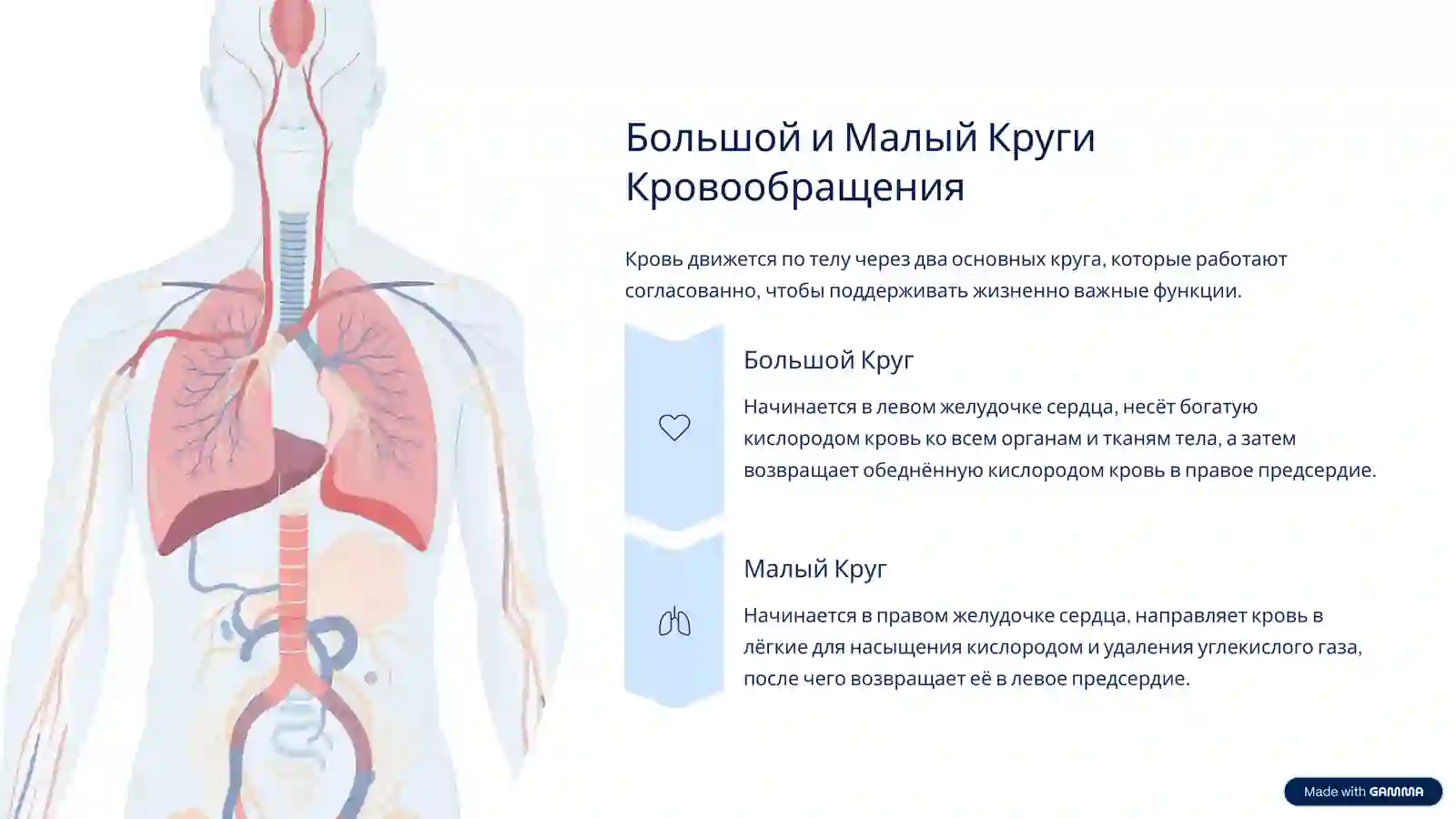 Большой и Малый Круги Кровообращения

Кровь движется по телу через два основных круга, которые работают согласованно, чтобы поддерживать жизненно важные функции.

Большой Круг

Начинается в левом желудочке сердца, несёт богатую кислородом кровь ко всем органам и тканям тела, а затем возвращает обеднённую кислородом кровь в правое предсердие.

Малый Круг

Начинается в правом желудочке сердца, направляет кровь в лёгкие для насыщения кислородом и удаления углекислого газа, после чего возвращает её в левое предсердие.

Made with GAMMA